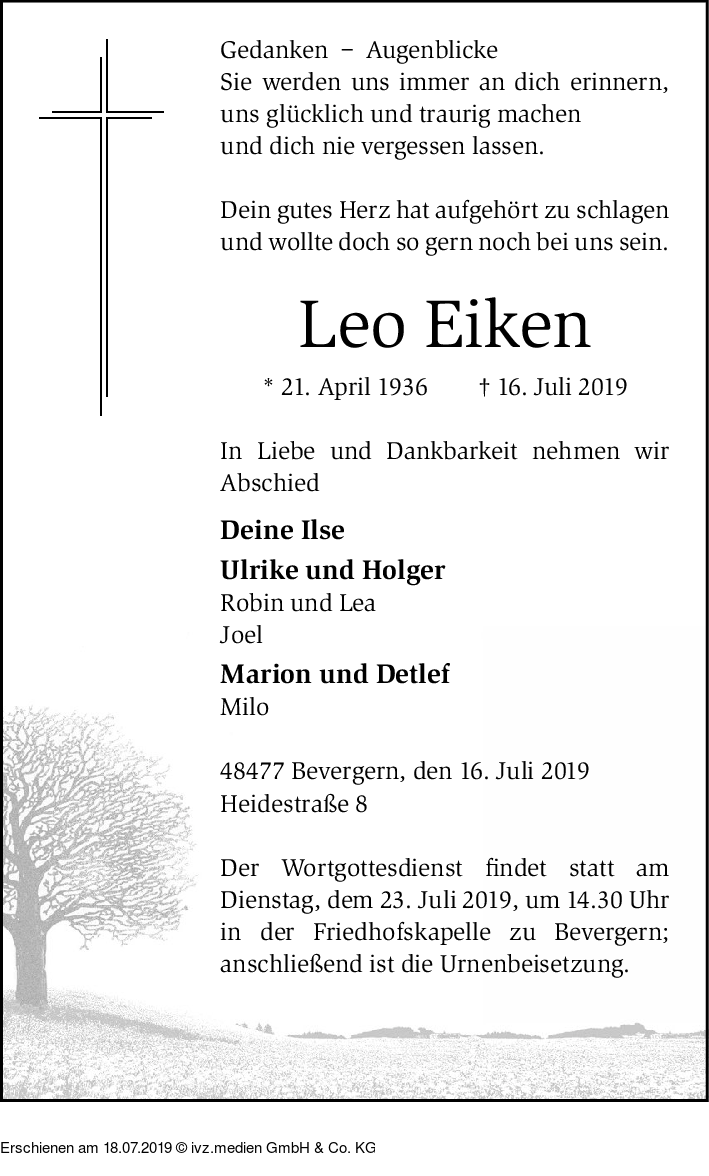 Gedanken – Augenblicke
Sie werden uns immer an dich erinnern, uns glücklich und traurig machen und dich nie vergessen lassen.

Dein gutes Herz hat aufgehört zu schlagen und wollte doch so gern noch bei uns sein.

Leo Eiken

* 21. April 1936 † 16. Juli 2019

In Liebe und Dankbarkeit nehmen wir Abschied

Deine Ilse

Ulrike und Holger
Robin und Lea
Joel

Marion und Detlef
Milo

48477 Bevergern, den 16. Juli 2019
Heidestraße 8

Der Wortgottesdienst findet statt am Dienstag, dem 23. Juli 2019, um 14.30 Uhr in der Friedhofskapelle zu Bevergern; anschließend ist die Urnenbeisetzung.

Erschienen am 18.07.2019 © ivz.medien GmbH & Co. KG